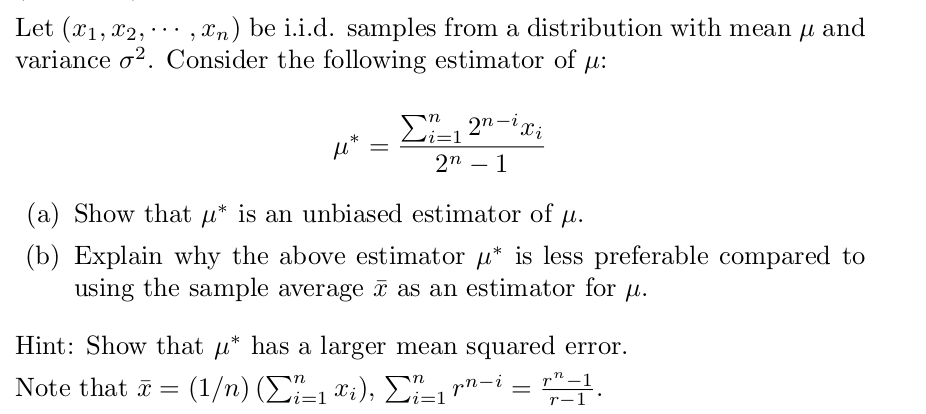 Let $(x_1, x_2, \cdots, x_n)$ be i.i.d. samples from a distribution with mean $\mu$ and variance $\sigma^2$. Consider the following estimator of $\mu$:

$$\mu^* = \frac{\sum_{i=1}^{n} 2^{n-i} x_i}{2^n - 1}$$

(a) Show that $\mu^*$ is an unbiased estimator of $\mu$.

(b) Explain why the above estimator $\mu^*$ is less preferable compared to using the sample average $\bar{x}$ as an estimator for $\mu$.

Hint: Show that $\mu^*$ has a larger mean squared error.

Note that $\bar{x} = (1/n)\left(\sum_{i=1}^{n} x_i\right)$, $\sum_{i=1}^{n} r^{n-i} = \frac{r^n - 1}{r - 1}$.